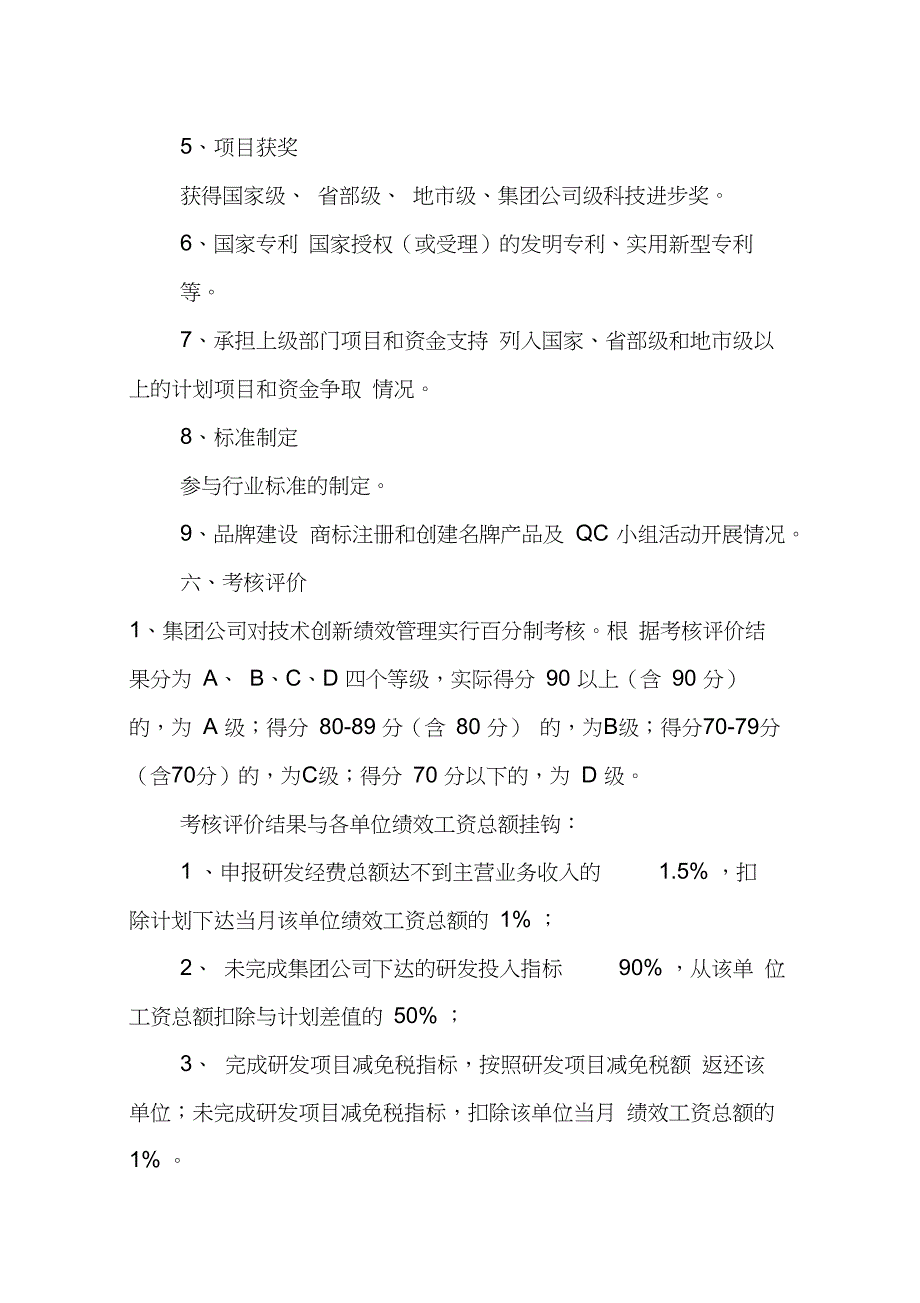 5、项目获奖

获得国家级、 省部级、 地市级、集团公司级科技进步奖。

6、国家专利 国家授权（或受理）的发明专利、实用新型专利等。

7、承担上级部门项目和资金支持 列入国家、省部级和地市级以上的计划项目和资金争取 情况。

8、标准制定

参与行业标准的制定。

9、品牌建设 商标注册和创建名牌产品及 QC 小组活动开展情况。

六、考核评价

1、集团公司对技术创新绩效管理实行百分制考核。根 据考核评价结果分为 A、 B、C、D 四个等级，实际得分 90 以上（含 90 分）的，为 A 级；得分 80-89 分（含 80 分） 的，为B级；得分70-79分（含70分）的，为C级；得分 70 分以下的，为 D 级。

考核评价结果与各单位绩效工资总额挂钩：

1 、申报研发经费总额达不到主营业务收入的 1.5% ，扣除计划下达当月该单位绩效工资总额的 1% ；

2、 未完成集团公司下达的研发投入指标 90% ，从该单 位工资总额扣除与计划差值的 50% ；

3、 完成研发项目减免税指标，按照研发项目减免税额 返还该单位；未完成研发项目减免税指标，扣除该单位当月 绩效工资总额的 1% 。